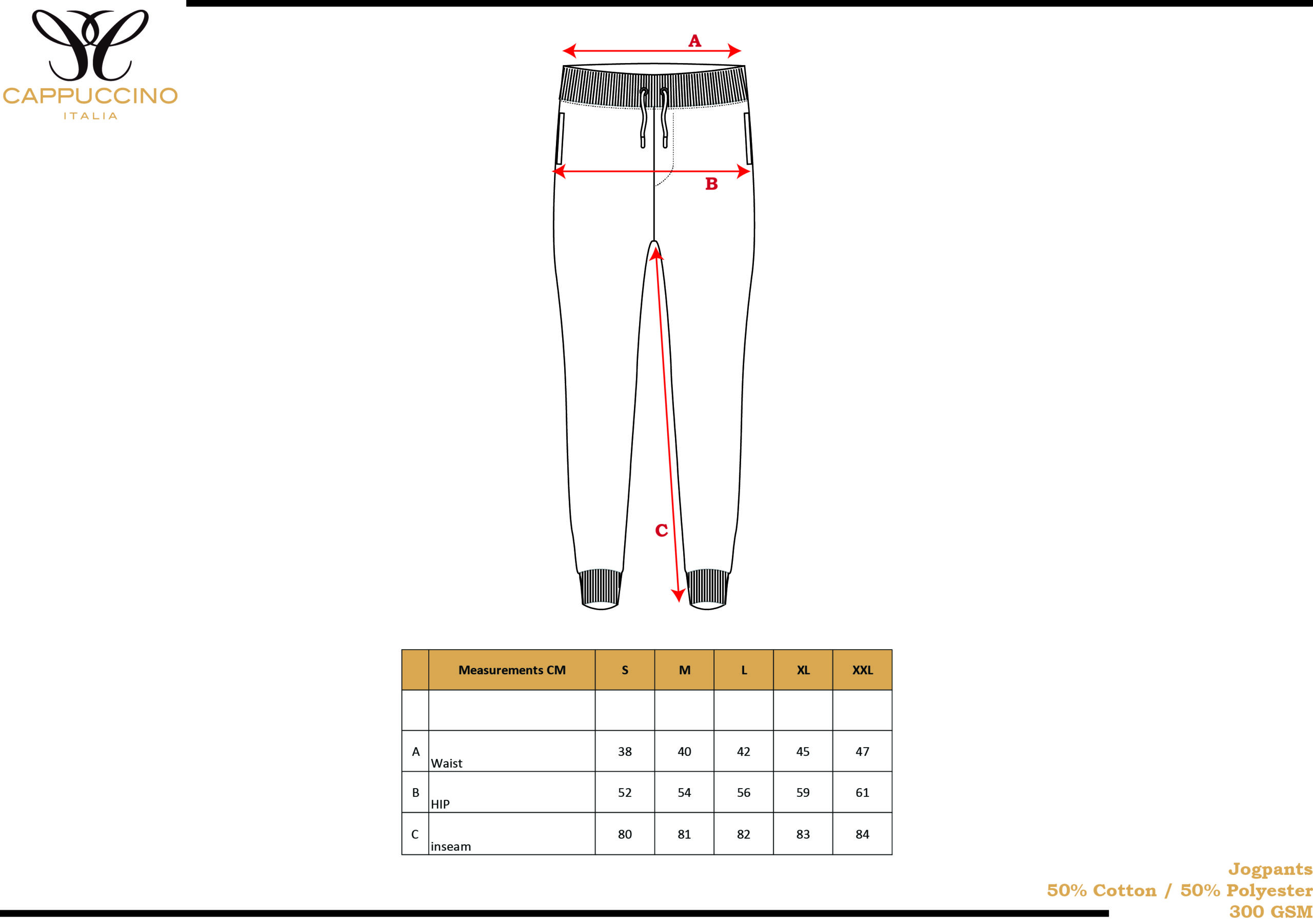 CAPPUCCINO
ITALIA

A

B

C

| | Measurements CM | S | M | L | XL | XXL |
|---|---|---|---|---|---|---|
| | | | | | | |
| A | Waist | 38 | 40 | 42 | 45 | 47 |
| B | HIP | 52 | 54 | 56 | 59 | 61 |
| C | inseam | 80 | 81 | 82 | 83 | 84 |

Jogpants
50% Cotton / 50% Polyester
300 GSM